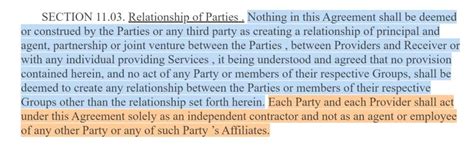 SECTION 11.03. Relationship of Parties . Nothing in this Agreement shall be deemed or construed by the Parties or any third party as creating a relationship of principal and agent, partnership or joint venture between the Parties , between Providers and Receiver or with any individual providing Services , it being understood and agreed that no provision contained herein, and no act of any Party or members of their respective Groups, shall be deemed to create any relationship between the Parties or members of their respective Groups other than the relationship set forth herein. Each Party and each Provider shall act under this Agreement solely as an independent contractor and not as an agent or employee of any other Party or any of such Party 's Affiliates.